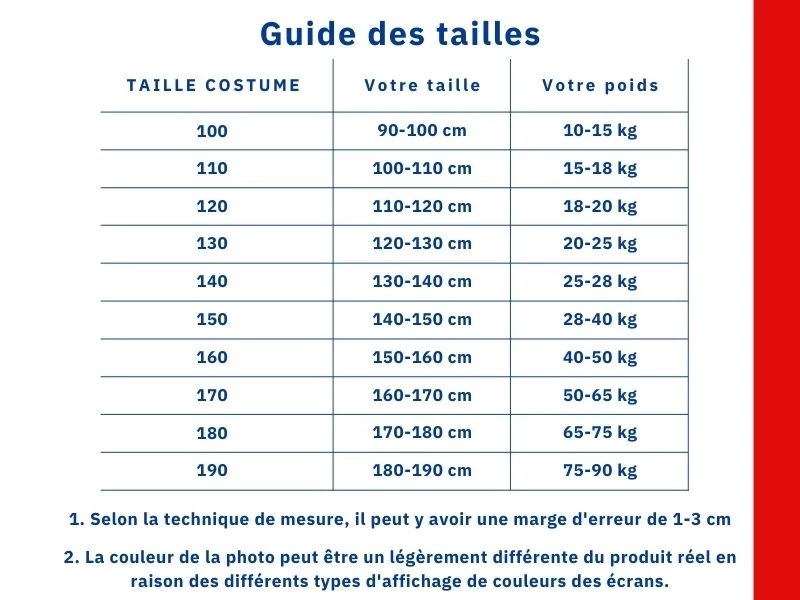 Guide des tailles

| TAILLE COSTUME | Votre taille | Votre poids |
|---|---|---|
| 100 | 90-100 cm | 10-15 kg |
| 110 | 100-110 cm | 15-18 kg |
| 120 | 110-120 cm | 18-20 kg |
| 130 | 120-130 cm | 20-25 kg |
| 140 | 130-140 cm | 25-28 kg |
| 150 | 140-150 cm | 28-40 kg |
| 160 | 150-160 cm | 40-50 kg |
| 170 | 160-170 cm | 50-65 kg |
| 180 | 170-180 cm | 65-75 kg |
| 190 | 180-190 cm | 75-90 kg |

1. Selon la technique de mesure, il peut y avoir une marge d'erreur de 1-3 cm

2. La couleur de la photo peut être un légèrement différente du produit réel en raison des différents types d'affichage de couleurs des écrans.